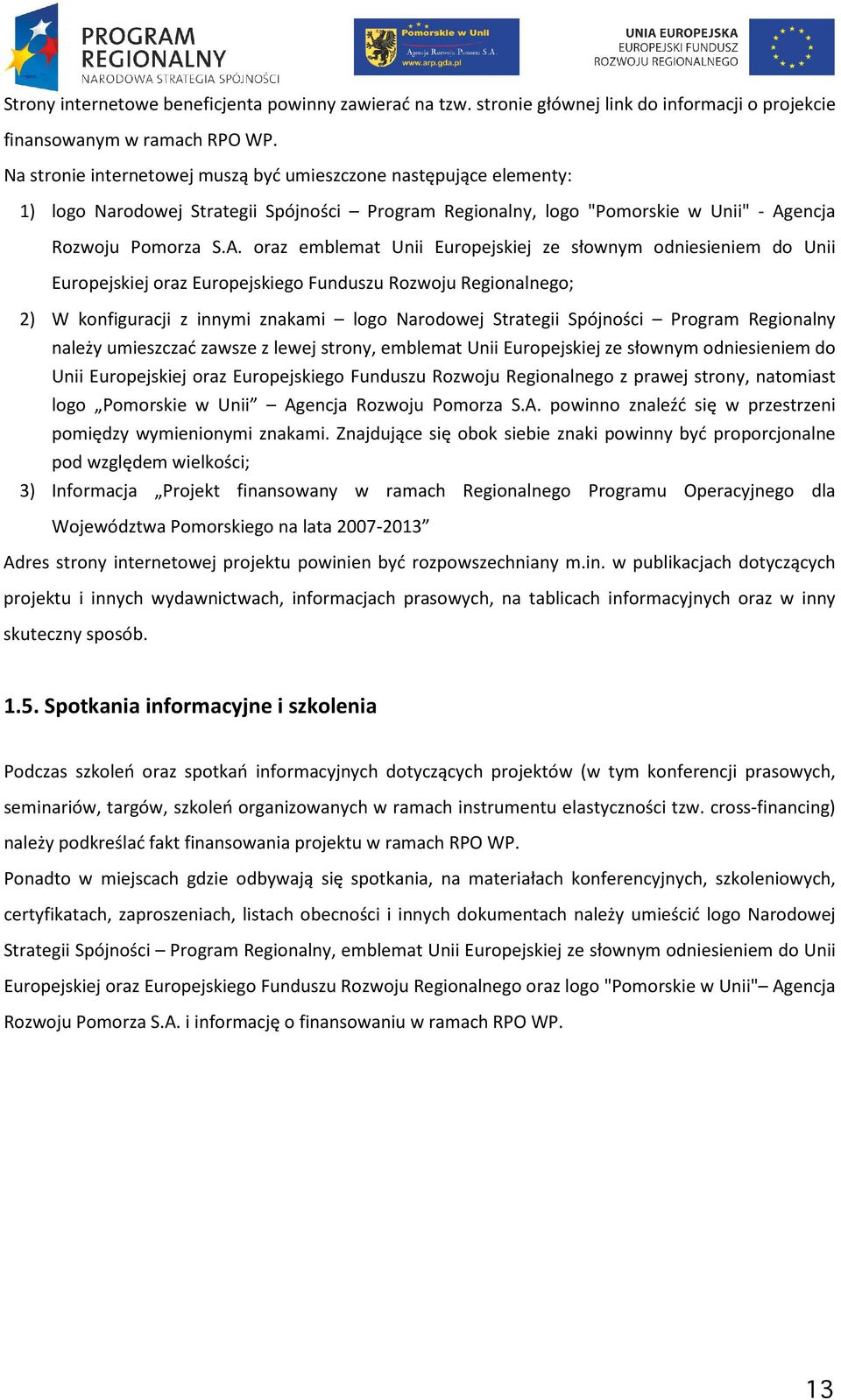 PROGRAM REGIONALNY
NARODOWA STRATEGIA SPÓJNOŚCI

Pomorskie w Unii
Agencja Rozwoju Pomorza S.A.
www.arp.gda.pl

UNIA EUROPEJSKA
EUROPEJSKI FUNDUSZ ROZWOJU REGIONALNEGO

Strony internetowe beneficjenta powinny zawierać na tzw. stronie głównej link do informacji o projekcie finansowanym w ramach RPO WP.

Na stronie internetowej muszą być umieszczone następujące elementy:

1) logo Narodowej Strategii Spójności – Program Regionalny, logo "Pomorskie w Unii" - Agencja Rozwoju Pomorza S.A. oraz emblemat Unii Europejskiej ze słownym odniesieniem do Unii Europejskiej oraz Europejskiego Funduszu Rozwoju Regionalnego;

2) W konfiguracji z innymi znakami – logo Narodowej Strategii Spójności – Program Regionalny należy umieszczać zawsze z lewej strony, emblemat Unii Europejskiej ze słownym odniesieniem do Unii Europejskiej oraz Europejskiego Funduszu Rozwoju Regionalnego z prawej strony, natomiast logo „Pomorskie w Unii” – Agencja Rozwoju Pomorza S.A. powinno znaleźć się w przestrzeni pomiędzy wymienionymi znakami. Znajdujące się obok siebie znaki powinny być proporcjonalne pod względem wielkości;

3) Informacja „Projekt finansowany w ramach Regionalnego Programu Operacyjnego dla Województwa Pomorskiego na lata 2007-2013”

Adres strony internetowej projektu powinien być rozpowszechniany m.in. w publikacjach dotyczących projektu i innych wydawnictwach, informacjach prasowych, na tablicach informacyjnych oraz w inny skuteczny sposób.

1.5. Spotkania informacyjne i szkolenia

Podczas szkoleń oraz spotkań informacyjnych dotyczących projektów (w tym konferencji prasowych, seminariów, targów, szkoleń organizowanych w ramach instrumentu elastyczności tzw. cross-financing) należy podkreślać fakt finansowania projektu w ramach RPO WP.

Ponadto w miejscach gdzie odbywają się spotkania, na materiałach konferencyjnych, szkoleniowych, certyfikatach, zaproszeniach, listach obecności i innych dokumentach należy umieścić logo Narodowej Strategii Spójności – Program Regionalny, emblemat Unii Europejskiej ze słownym odniesieniem do Unii Europejskiej oraz Europejskiego Funduszu Rozwoju Regionalnego oraz logo "Pomorskie w Unii"– Agencja Rozwoju Pomorza S.A. i informację o finansowaniu w ramach RPO WP.

13